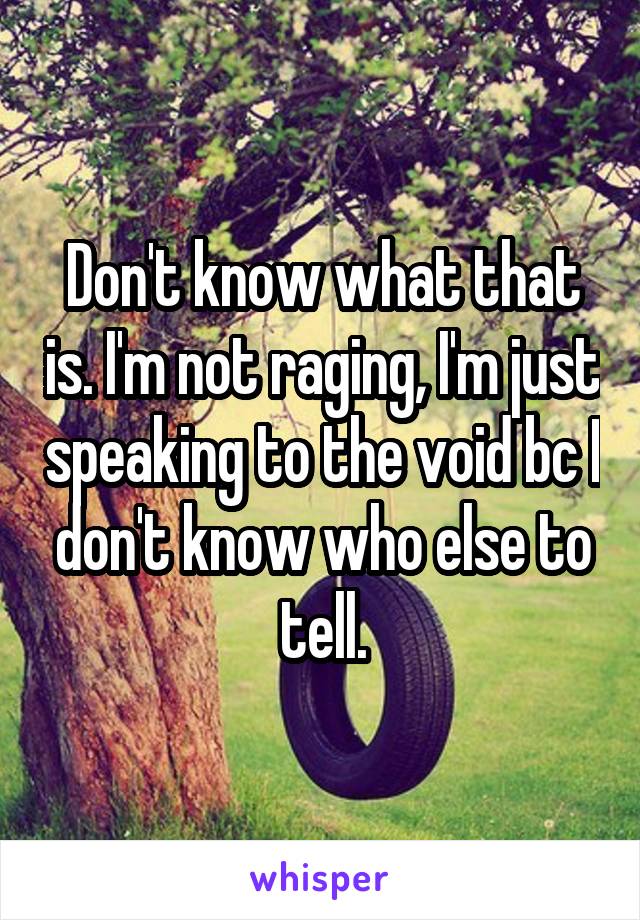 Don't know what that is. I'm not raging, I'm just speaking to the void bc I don't know who else to tell.

whisper